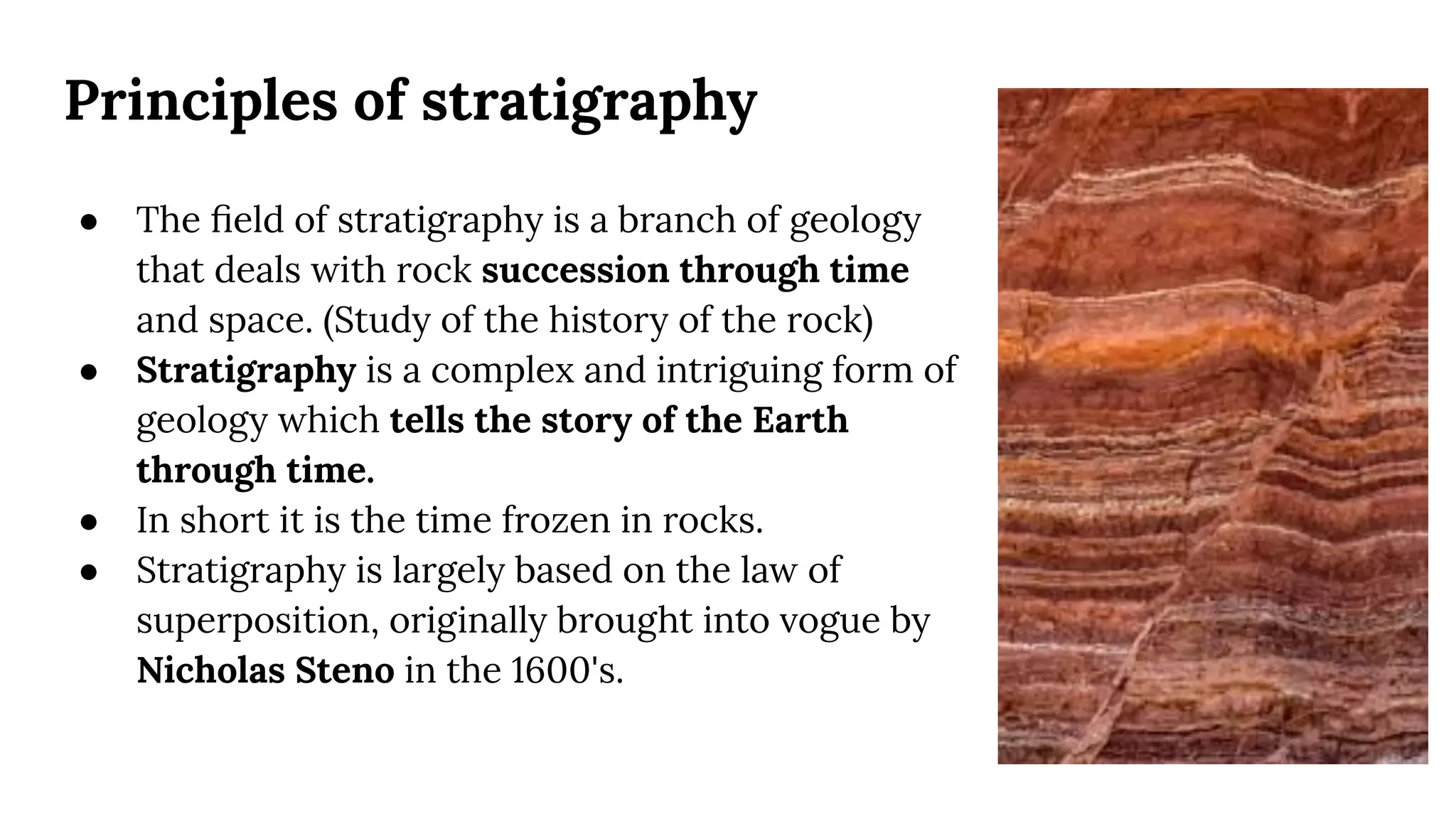 Principles of stratigraphy

• The field of stratigraphy is a branch of geology that deals with rock succession through time and space. (Study of the history of the rock)
• Stratigraphy is a complex and intriguing form of geology which tells the story of the Earth through time.
• In short it is the time frozen in rocks.
• Stratigraphy is largely based on the law of superposition, originally brought into vogue by Nicholas Steno in the 1600's.